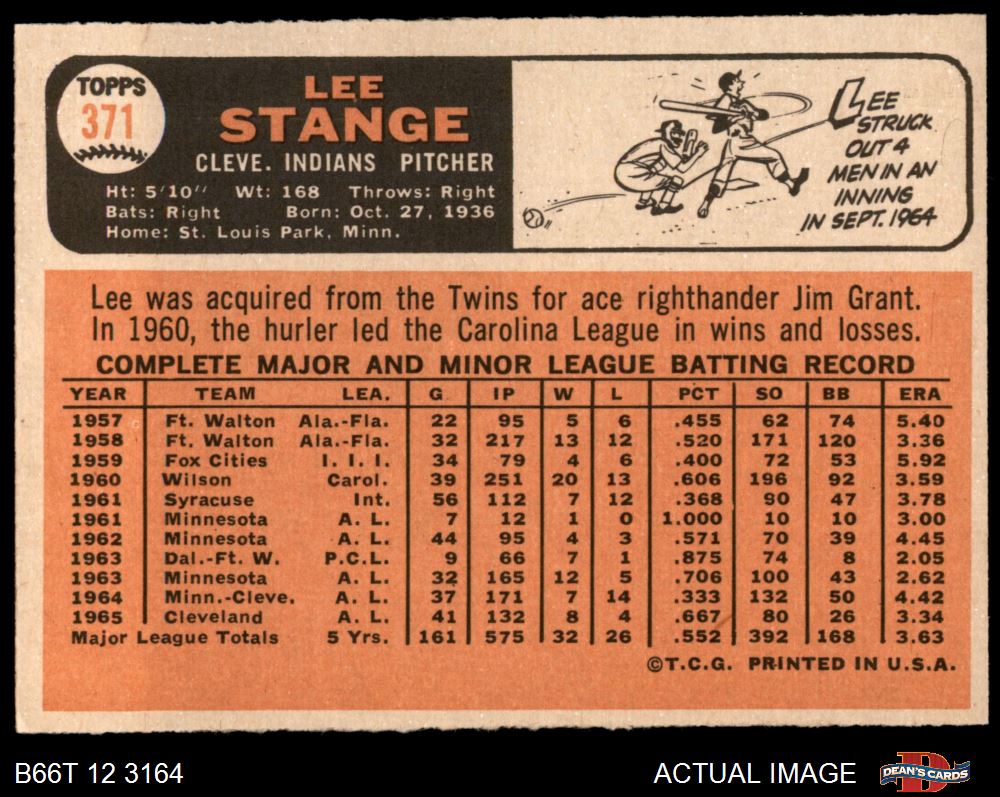 TOPPS
371

LEE
STANGE
CLEVE. INDIANS PITCHER

Ht: 5'10" Wt: 168 Throws: Right
Bats: Right Born: Oct. 27, 1936
Home: St. Louis Park, Minn.

LEE STRUCK OUT 4 MEN IN AN INNING IN SEPT. 1964

Lee was acquired from the Twins for ace righthander Jim Grant. In 1960, the hurler led the Carolina League in wins and losses.

COMPLETE MAJOR AND MINOR LEAGUE BATTING RECORD

| YEAR | TEAM | LEA. | G | IP | W | L | PCT | SO | BB | ERA |
|---|---|---|---|---|---|---|---|---|---|---|
| 1957 | Ft. Walton | Ala.-Fla. | 22 | 95 | 5 | 6 | .455 | 62 | 74 | 5.40 |
| 1958 | Ft. Walton | Ala.-Fla. | 32 | 217 | 13 | 12 | .520 | 171 | 120 | 3.36 |
| 1959 | Fox Cities | I. I. I. | 34 | 79 | 4 | 6 | .400 | 72 | 53 | 5.92 |
| 1960 | Wilson | Carol. | 39 | 251 | 20 | 13 | .606 | 196 | 92 | 3.59 |
| 1961 | Syracuse | Int. | 56 | 112 | 7 | 12 | .368 | 90 | 47 | 3.78 |
| 1961 | Minnesota | A. L. | 7 | 12 | 1 | 0 | 1.000 | 10 | 10 | 3.00 |
| 1962 | Minnesota | A. L. | 44 | 95 | 4 | 3 | .571 | 70 | 39 | 4.45 |
| 1963 | Dal.-Ft. W. | P.C.L. | 9 | 66 | 7 | 1 | .875 | 74 | 8 | 2.05 |
| 1963 | Minnesota | A. L. | 32 | 165 | 12 | 5 | .706 | 100 | 43 | 2.62 |
| 1964 | Minn.-Cleve. | A. L. | 37 | 171 | 7 | 14 | .333 | 132 | 50 | 4.42 |
| 1965 | Cleveland | A. L. | 41 | 132 | 8 | 4 | .667 | 80 | 26 | 3.34 |
| Major League Totals | | 5 Yrs. | 161 | 575 | 32 | 26 | .552 | 392 | 168 | 3.63 |

©T.C.G. PRINTED IN U.S.A.

B66T 12 3164

ACTUAL IMAGE

DEAN'S CARDS